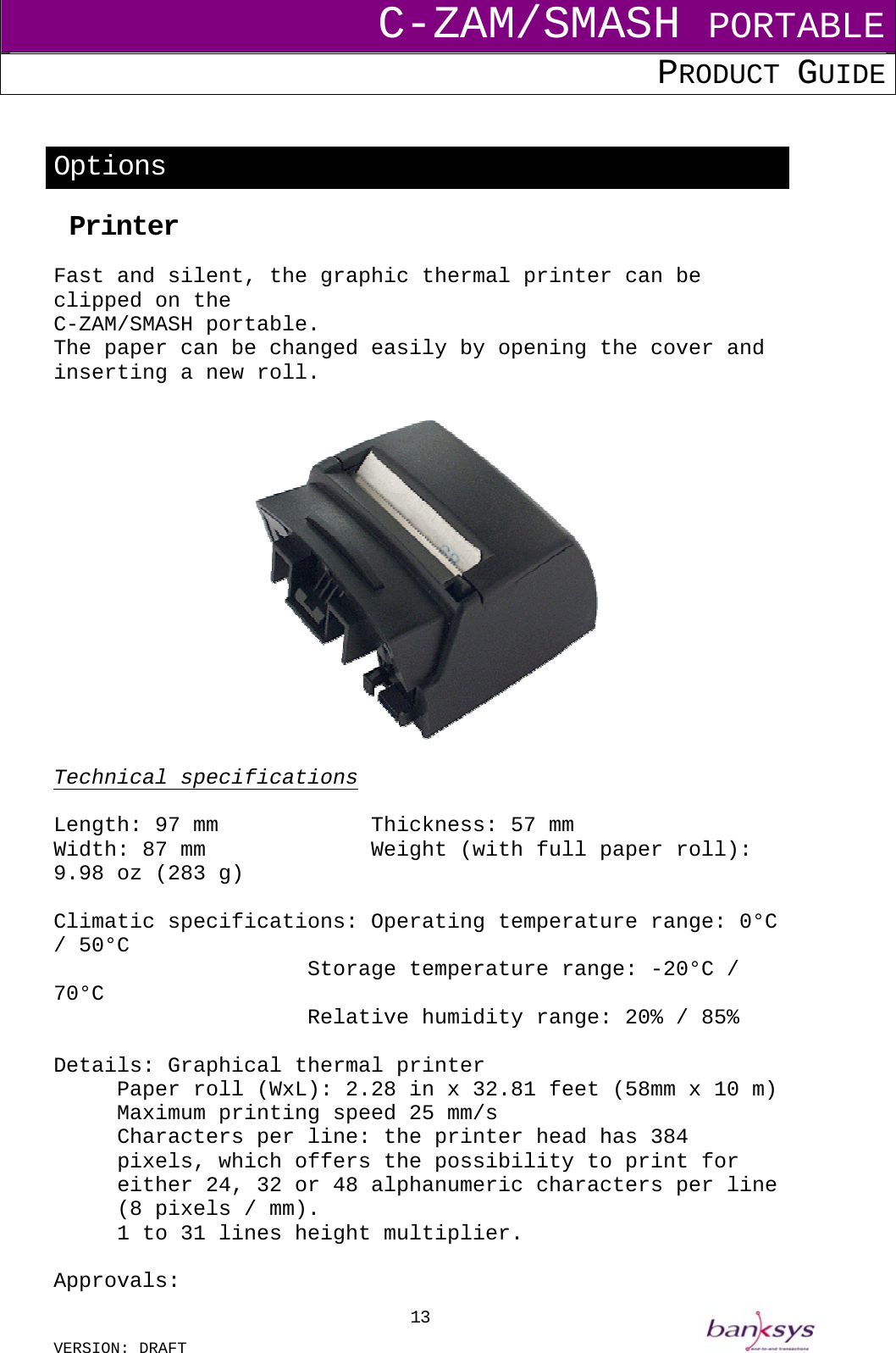 C-ZAM/SMASH PORTABLE

PRODUCT GUIDE

Options

Printer

Fast and silent, the graphic thermal printer can be clipped on the C-ZAM/SMASH portable.
The paper can be changed easily by opening the cover and inserting a new roll.

Technical specifications

Length: 97 mm Thickness: 57 mm
Width: 87 mm Weight (with full paper roll): 9.98 oz (283 g)

Climatic specifications: Operating temperature range: 0°C / 50°C
Storage temperature range: -20°C / 70°C
Relative humidity range: 20% / 85%

Details: Graphical thermal printer
Paper roll (WxL): 2.28 in x 32.81 feet (58mm x 10 m)
Maximum printing speed 25 mm/s
Characters per line: the printer head has 384 pixels, which offers the possibility to print for either 24, 32 or 48 alphanumeric characters per line (8 pixels / mm).
1 to 31 lines height multiplier.

Approvals:

13

VERSION: DRAFT

banksys
end-to-end transactions